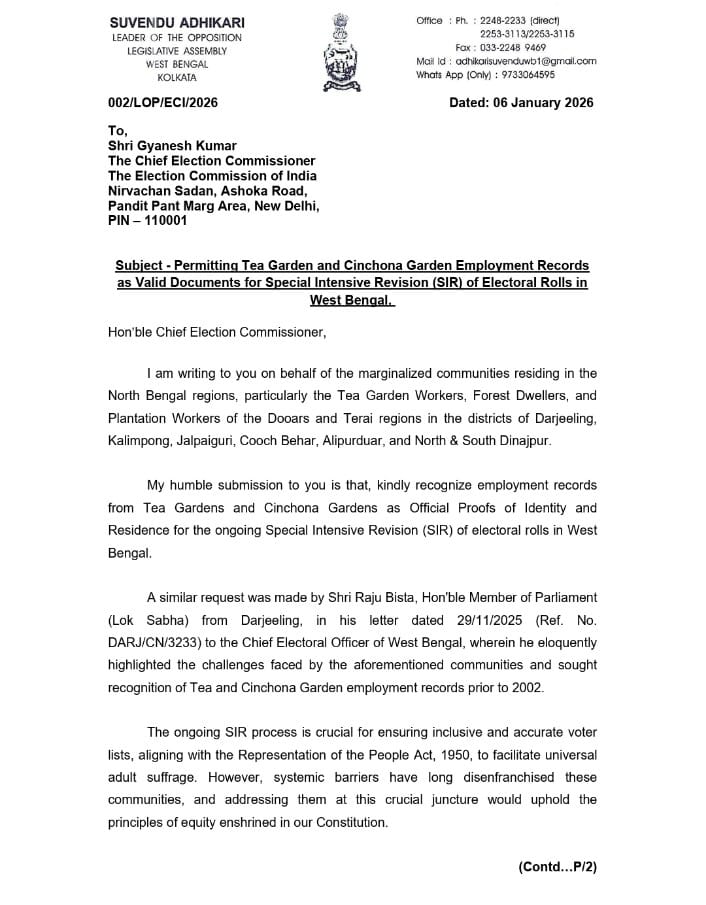 SUVENDU ADHIKARI
LEADER OF THE OPPOSITION
LEGISLATIVE ASSEMBLY
WEST BENGAL
KOLKATA

Office : Ph. : 2248-2233 (direct)
2253-3113/2253-3115
Fax : 033-2248 9469
Mail Id : adhikarisuvenduwb1@gmail.com
Whats App (Only) : 9733064595

002/LOP/ECI/2026

Dated: 06 January 2026

To,
Shri Gyanesh Kumar
The Chief Election Commissioner
The Election Commission of India
Nirvachan Sadan, Ashoka Road,
Pandit Pant Marg Area, New Delhi,
PIN – 110001

Subject - Permitting Tea Garden and Cinchona Garden Employment Records as Valid Documents for Special Intensive Revision (SIR) of Electoral Rolls in West Bengal.

Hon'ble Chief Election Commissioner,

I am writing to you on behalf of the marginalized communities residing in the North Bengal regions, particularly the Tea Garden Workers, Forest Dwellers, and Plantation Workers of the Dooars and Terai regions in the districts of Darjeeling, Kalimpong, Jalpaiguri, Cooch Behar, Alipurduar, and North & South Dinajpur.

My humble submission to you is that, kindly recognize employment records from Tea Gardens and Cinchona Gardens as Official Proofs of Identity and Residence for the ongoing Special Intensive Revision (SIR) of electoral rolls in West Bengal.

A similar request was made by Shri Raju Bista, Hon'ble Member of Parliament (Lok Sabha) from Darjeeling, in his letter dated 29/11/2025 (Ref. No. DARJ/CN/3233) to the Chief Electoral Officer of West Bengal, wherein he eloquently highlighted the challenges faced by the aforementioned communities and sought recognition of Tea and Cinchona Garden employment records prior to 2002.

The ongoing SIR process is crucial for ensuring inclusive and accurate voter lists, aligning with the Representation of the People Act, 1950, to facilitate universal adult suffrage. However, systemic barriers have long disenfranchised these communities, and addressing them at this crucial juncture would uphold the principles of equity enshrined in our Constitution.

(Contd…P/2)